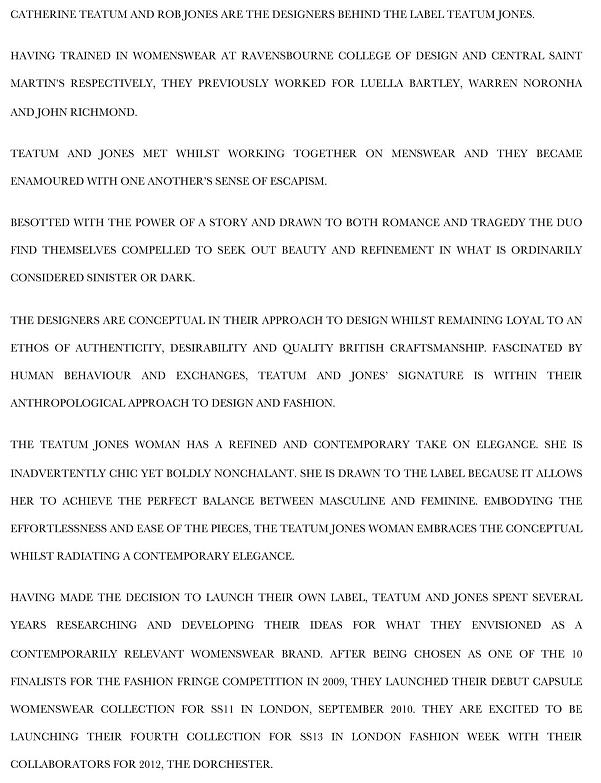 CATHERINE TEATUM AND ROB JONES ARE THE DESIGNERS BEHIND THE LABEL TEATUM JONES.

HAVING TRAINED IN WOMENSWEAR AT RAVENSBOURNE COLLEGE OF DESIGN AND CENTRAL SAINT MARTIN'S RESPECTIVELY, THEY PREVIOUSLY WORKED FOR LUELLA BARTLEY, WARREN NORONHA AND JOHN RICHMOND.

TEATUM AND JONES MET WHILST WORKING TOGETHER ON MENSWEAR AND THEY BECAME ENAMOURED WITH ONE ANOTHER'S SENSE OF ESCAPISM.

BESOTTED WITH THE POWER OF A STORY AND DRAWN TO BOTH ROMANCE AND TRAGEDY THE DUO FIND THEMSELVES COMPELLED TO SEEK OUT BEAUTY AND REFINEMENT IN WHAT IS ORDINARILY CONSIDERED SINISTER OR DARK.

THE DESIGNERS ARE CONCEPTUAL IN THEIR APPROACH TO DESIGN WHILST REMAINING LOYAL TO AN ETHOS OF AUTHENTICITY, DESIRABILITY AND QUALITY BRITISH CRAFTSMANSHIP. FASCINATED BY HUMAN BEHAVIOUR AND EXCHANGES, TEATUM AND JONES' SIGNATURE IS WITHIN THEIR ANTHROPOLOGICAL APPROACH TO DESIGN AND FASHION.

THE TEATUM JONES WOMAN HAS A REFINED AND CONTEMPORARY TAKE ON ELEGANCE. SHE IS INADVERTENTLY CHIC YET BOLDLY NONCHALANT. SHE IS DRAWN TO THE LABEL BECAUSE IT ALLOWS HER TO ACHIEVE THE PERFECT BALANCE BETWEEN MASCULINE AND FEMININE. EMBODYING THE EFFORTLESSNESS AND EASE OF THE PIECES, THE TEATUM JONES WOMAN EMBRACES THE CONCEPTUAL WHILST RADIATING A CONTEMPORARY ELEGANCE.

HAVING MADE THE DECISION TO LAUNCH THEIR OWN LABEL, TEATUM AND JONES SPENT SEVERAL YEARS RESEARCHING AND DEVELOPING THEIR IDEAS FOR WHAT THEY ENVISIONED AS A CONTEMPORARILY RELEVANT WOMENSWEAR BRAND. AFTER BEING CHOSEN AS ONE OF THE 10 FINALISTS FOR THE FASHION FRINGE COMPETITION IN 2009, THEY LAUNCHED THEIR DEBUT CAPSULE WOMENSWEAR COLLECTION FOR SS11 IN LONDON, SEPTEMBER 2010. THEY ARE EXCITED TO BE LAUNCHING THEIR FOURTH COLLECTION FOR SS13 IN LONDON FASHION WEEK WITH THEIR COLLABORATORS FOR 2012, THE DORCHESTER.